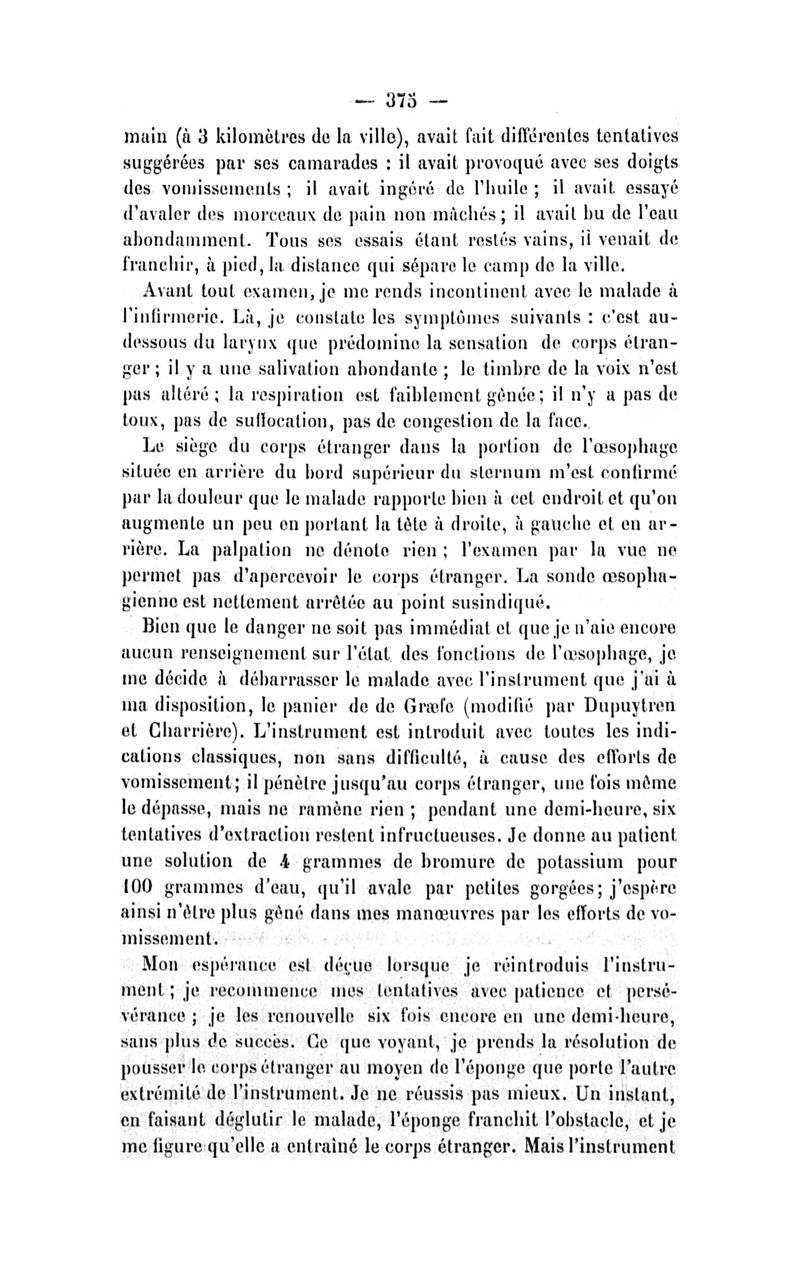 — 375 —

main (à 3 kilomètres de la ville), avait fait différentes tentatives suggérées par ses camarades : il avait provoqué avec ses doigts des vomissements ; il avait ingéré de l'huile ; il avait essayé d'avaler des morceaux de pain non mâchés ; il avait bu de l'eau abondamment. Tous ses essais étant restés vains, il venait de franchir, à pied, la distance qui sépare le camp de la ville.

Avant tout examen, je me rends incontinent avec le malade à l'infirmerie. Là, je constate les symptômes suivants : c'est au-dessous du larynx que prédomine la sensation de corps étranger ; il y a une salivation abondante ; le timbre de la voix n'est pas altéré ; la respiration est faiblement gênée ; il n'y a pas de toux, pas de suffocation, pas de congestion de la face.

Le siège du corps étranger dans la portion de l'œsophage située en arrière du bord supérieur du sternum m'est confirmé par la douleur que le malade rapporte bien à cet endroit et qu'on augmente un peu en portant la tête à droite, à gauche et en arrière. La palpation ne dénote rien ; l'examen par la vue ne permet pas d'apercevoir le corps étranger. La sonde œsophagienne est nettement arrêtée au point susindiqué.

Bien que le danger ne soit pas immédiat et que je n'aie encore aucun renseignement sur l'état des fonctions de l'œsophage, je me décide à débarrasser le malade avec l'instrument que j'ai à ma disposition, le panier de de Græfe (modifié par Dupuytren et Charrière). L'instrument est introduit avec toutes les indications classiques, non sans difficulté, à cause des efforts de vomissement ; il pénètre jusqu'au corps étranger, une fois même le dépasse, mais ne ramène rien ; pendant une demi-heure, six tentatives d'extraction restent infructueuses. Je donne au patient une solution de 4 grammes de bromure de potassium pour 100 grammes d'eau, qu'il avale par petites gorgées ; j'espère ainsi n'être plus gêné dans mes manœuvres par les efforts de vomissement.

Mon espérance est déçue lorsque je réintroduis l'instrument ; je recommence mes tentatives avec patience et persévérance ; je les renouvelle six fois encore en une demi-heure, sans plus de succès. Ce que voyant, je prends la résolution de pousser le corps étranger au moyen de l'éponge que porte l'autre extrémité de l'instrument. Je ne réussis pas mieux. Un instant, en faisant déglutir le malade, l'éponge franchit l'obstacle, et je me figure qu'elle a entraîné le corps étranger. Mais l'instrument